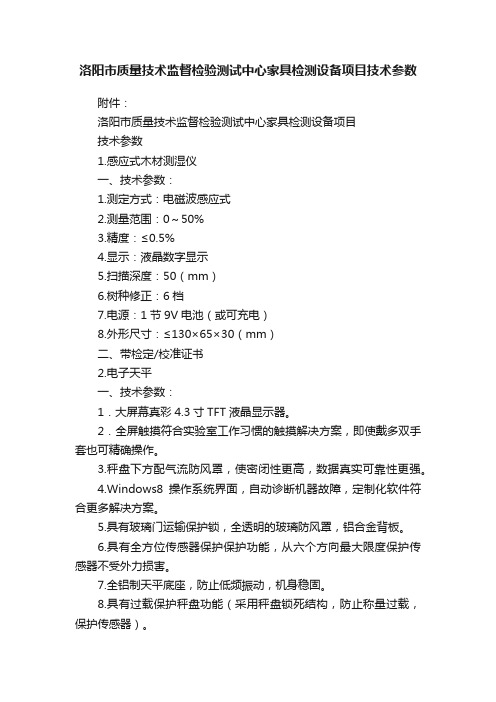 洛阳市质量技术监督检验测试中心家具检测设备项目技术参数

附件：

洛阳市质量技术监督检验测试中心家具检测设备项目

技术参数

1.感应式木材测湿仪

一、技术参数：

1.测定方式：电磁波感应式

2.测量范围：0～50%

3.精度：≤0.5%

4.显示：液晶数字显示

5.扫描深度：50（mm）

6.树种修正：6 档

7.电源：1 节 9V 电池（或可充电）

8.外形尺寸：≤130×65×30（mm）

二、带检定/校准证书

2.电子天平

一、技术参数：

1．大屏幕真彩 4.3 寸 TFT 液晶显示器。

2．全屏触摸符合实验室工作习惯的触摸解决方案，即使戴多双手套也可精确操作。

3.秤盘下方配气流防风罩，使密闭性更高，数据真实可靠性更强。

4.Windows8 操作系统界面，自动诊断机器故障，定制化软件符合更多解决方案。

5.具有玻璃门运输保护锁，全透明的玻璃防风罩，铝合金背板。

6.具有全方位传感器保护保护功能，从六个方向最大限度保护传感器不受外力损害。

7.全铝制天平底座，防止低频振动，机身稳固。

8.具有过载保护秤盘功能（采用秤盘锁死结构，防止称量过载，保护传感器）。